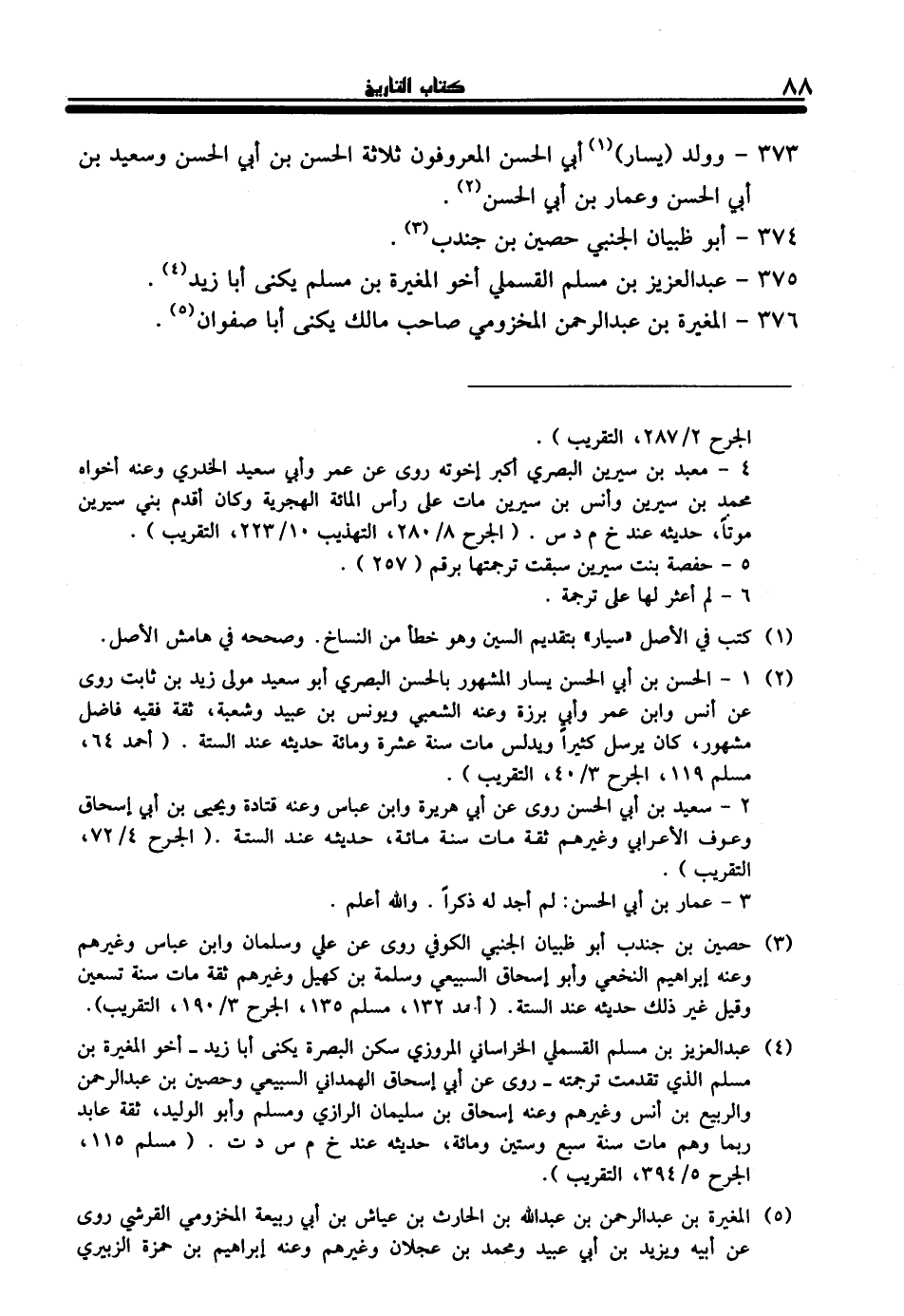 ٨٨ كتاب التاريخ

٣٧٣ - وولد (يسار)$^{(١)}$ أبي الحسن المعروفون ثلاثة الحسن بن أبي الحسن وسعيد بن أبي الحسن وعمار بن أبي الحسن$^{(٢)}$ .

٣٧٤ - أبو ظبيان الجنبي حصين بن جندب$^{(٣)}$ .

٣٧٥ - عبدالعزيز بن مسلم القسملي أخو المغيرة بن مسلم يكنى أبا زيد$^{(٤)}$ .

٣٧٦ - المغيرة بن عبدالرحمن المخزومي صاحب مالك يكنى أبا صفوان$^{(٥)}$ .

الجرح ٢/ ٢٨٧، التقريب ) .

٤ - معبد بن سيرين البصري أكبر إخوته روى عن عمر وأبي سعيد الخدري وعنه أخواه محمد بن سيرين وأنس بن سيرين مات على رأس المائة الهجرية وكان أقدم بني سيرين موتاً، حديثه عند خ م د س . ( الجرح ٨/ ٢٨٠، التهذيب ١٠/ ٢٢٣، التقريب ) .

٥ - حفصة بنت سيرين سبقت ترجمتها برقم ( ٢٥٧ ) .

٦ - لم أعثر لها على ترجمة .

(١) كتب في الأصل «سيار» بتقديم السين وهو خطأ من النساخ. وصححه في هامش الأصل.

(٢) ١ - الحسن بن أبي الحسن يسار المشهور بالحسن البصري أبو سعيد مولى زيد بن ثابت روى عن أنس وابن عمر وأبي برزة وعنه الشعبي ويونس بن عبيد وشعبة، ثقة فقيه فاضل مشهور، كان يرسل كثيراً ويدلس مات سنة عشرة ومائة حديثه عند الستة . ( أحمد ٦٤، مسلم ١١٩، الجرح ٣/ ٤٠، التقريب ) .

٢ - سعيد بن أبي الحسن روى عن أبي هريرة وابن عباس وعنه قتادة ويحيى بن أبي إسحاق وعوف الأعرابي وغيرهم ثقة مات سنة مائة، حديثه عند الستة .( الجرح ٤/ ٧٢، التقريب ) .

٣ - عمار بن أبي الحسن: لم أجد له ذكراً . والله أعلم .

(٣) حصين بن جندب أبو ظبيان الجنبي الكوفي روى عن علي وسلمان وابن عباس وغيرهم وعنه إبراهيم النخعي وأبو إسحاق السبيعي وسلمة بن كهيل وغيرهم ثقة مات سنة تسعين وقيل غير ذلك حديثه عند الستة. ( أحمد ١٣٢، مسلم ١٣٥، الجرح ٣/ ١٩٠، التقريب).

(٤) عبدالعزيز بن مسلم القسملي الخراساني المروزي سكن البصرة يكنى أبا زيد ـ أخو المغيرة بن مسلم الذي تقدمت ترجمته ـ روى عن أبي إسحاق الهمداني السبيعي وحصين بن عبدالرحمن والربيع بن أنس وغيرهم وعنه إسحاق بن سليمان الرازي ومسلم وأبو الوليد، ثقة عابد ربما وهم مات سنة سبع وستين ومائة، حديثه عند خ م س د ت . ( مسلم ١١٥، الجرح ٥/ ٣٩٤، التقريب ).

(٥) المغيرة بن عبدالرحمن بن عبدالله بن الحارث بن عياش بن أبي ربيعة المخزومي القرشي روى عن أبيه ويزيد بن أبي عبيد ومحمد بن عجلان وغيرهم وعنه إبراهيم بن حمزة الزبيري